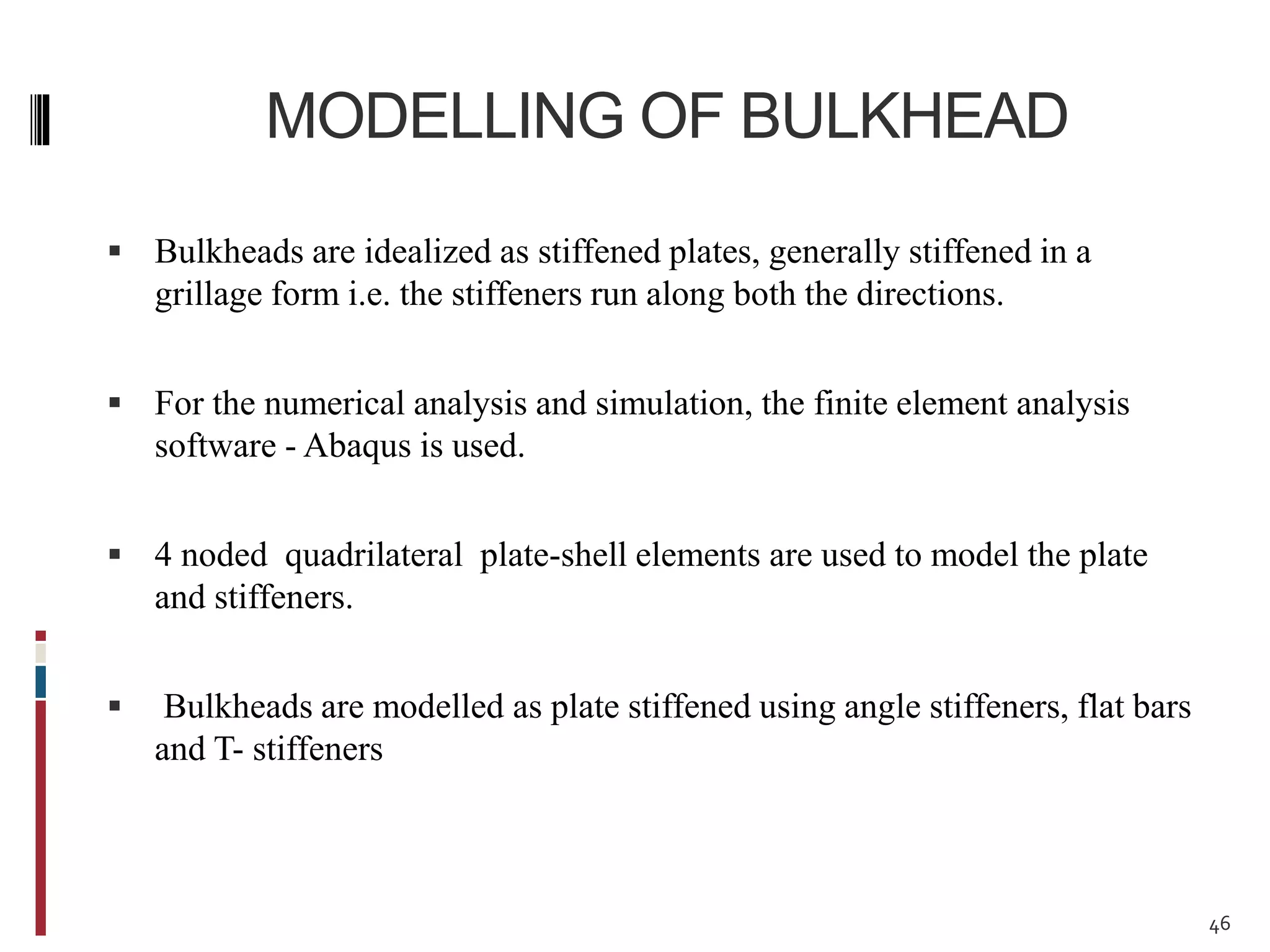 MODELLING OF BULKHEAD

▪ Bulkheads are idealized as stiffened plates, generally stiffened in a grillage form i.e. the stiffeners run along both the directions.

▪ For the numerical analysis and simulation, the finite element analysis software - Abaqus is used.

▪ 4 noded quadrilateral plate-shell elements are used to model the plate and stiffeners.

▪ Bulkheads are modelled as plate stiffened using angle stiffeners, flat bars and T- stiffeners

46